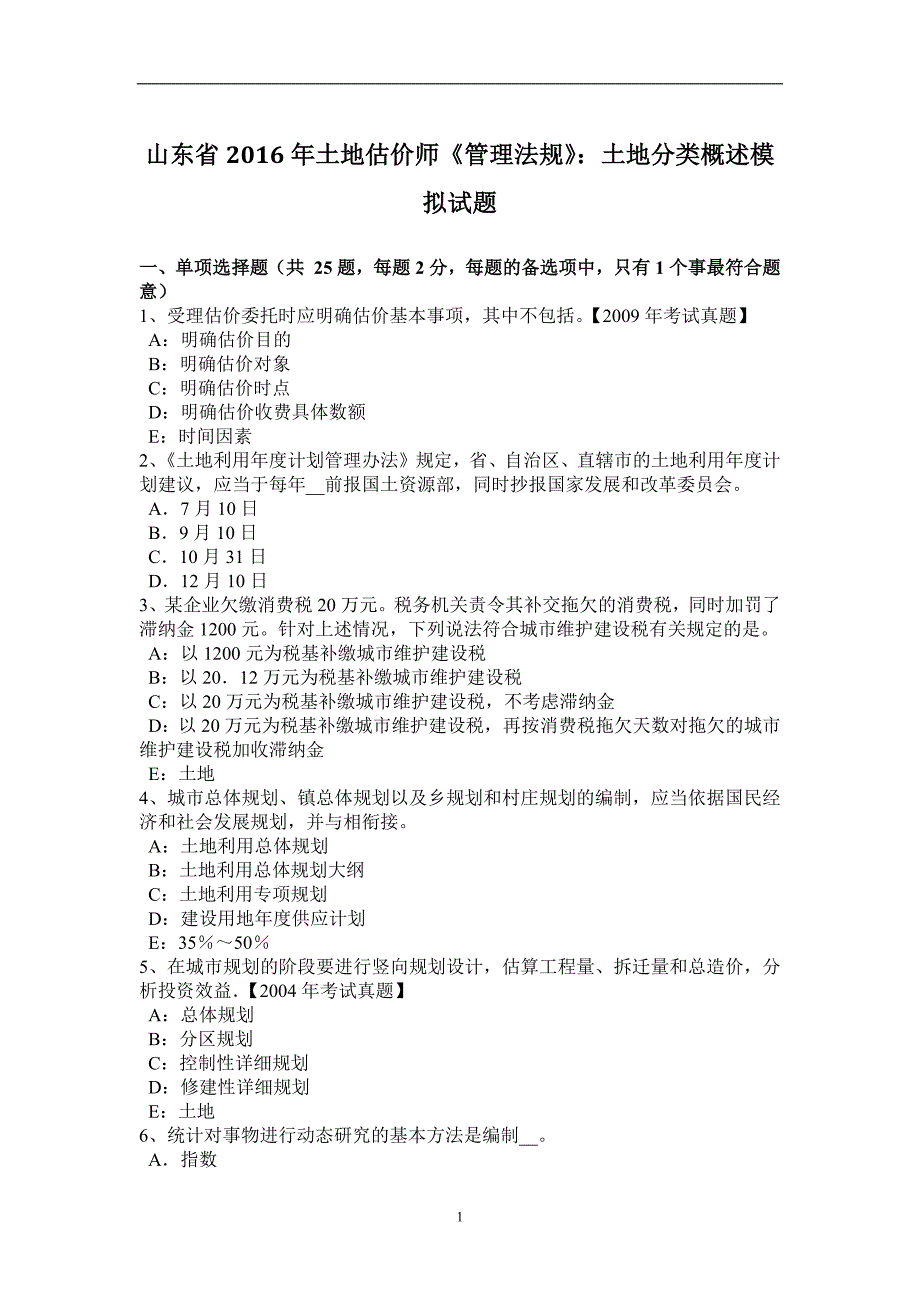 山东省 2016 年土地估价师《管理法规》：土地分类概述模拟试题

一、单项选择题（共 25 题，每题 2 分，每题的备选项中，只有 1 个事最符合题意）
1、受理估价委托时应明确估价基本事项，其中不包括。【2009 年考试真题】
A：明确估价目的
B：明确估价对象
C：明确估价时点
D：明确估价收费具体数额
E：时间因素
2、《土地利用年度计划管理办法》规定，省、自治区、直辖市的土地利用年度计划建议，应当于每年__前报国土资源部，同时抄报国家发展和改革委员会。
A．7 月 10 日
B．9 月 10 日
C．10 月 31 日
D．12 月 10 日
3、某企业欠缴消费税 20 万元。税务机关责令其补交拖欠的消费税，同时加罚了滞纳金 1200 元。针对上述情况，下列说法符合城市维护建设税有关规定的是。
A：以 1200 元为税基补缴城市维护建设税
B：以 20．12 万元为税基补缴城市维护建设税
C：以 20 万元为税基补缴城市维护建设税，不考虑滞纳金
D：以 20 万元为税基补缴城市维护建设税，再按消费税拖欠天数对拖欠的城市维护建设税加收滞纳金
E：土地
4、城市总体规划、镇总体规划以及乡规划和村庄规划的编制，应当依据国民经济和社会发展规划，并与相衔接。
A：土地利用总体规划
B：土地利用总体规划大纲
C：土地利用专项规划
D：建设用地年度供应计划
E：35％～50％
5、在城市规划的阶段要进行竖向规划设计，估算工程量、拆迁量和总造价，分析投资效益.【2004 年考试真题】
A：总体规划
B：分区规划
C：控制性详细规划
D：修建性详细规划
E：土地
6、统计对事物进行动态研究的基本方法是编制__。
A．指数

1